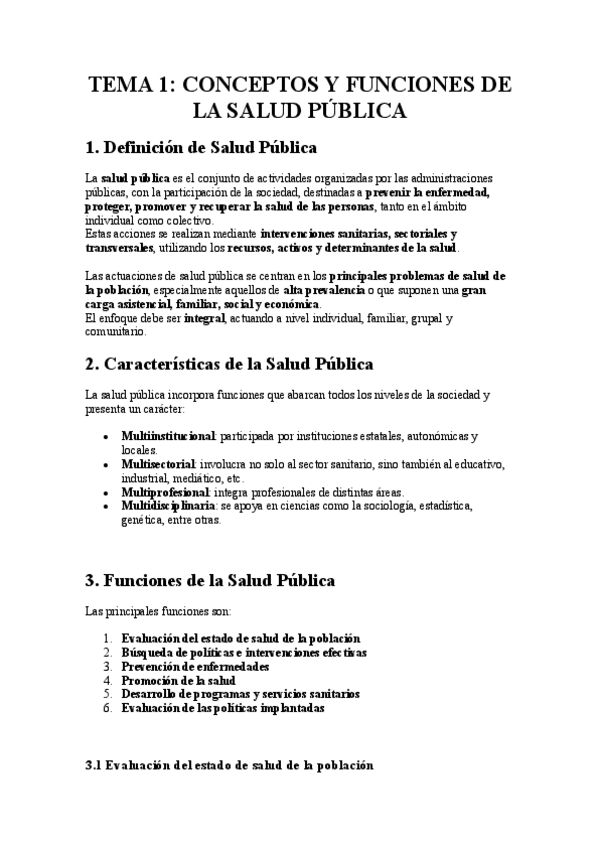 TEMA 1: CONCEPTOS Y FUNCIONES DE LA SALUD PÚBLICA

1. Definición de Salud Pública

La salud pública es el conjunto de actividades organizadas por las administraciones públicas, con la participación de la sociedad, destinadas a prevenir la enfermedad, proteger, promover y recuperar la salud de las personas, tanto en el ámbito individual como colectivo.
Estas acciones se realizan mediante intervenciones sanitarias, sectoriales y transversales, utilizando los recursos, activos y determinantes de la salud.

Las actuaciones de salud pública se centran en los principales problemas de salud de la población, especialmente aquellos de alta prevalencia o que suponen una gran carga asistencial, familiar, social y económica.
El enfoque debe ser integral, actuando a nivel individual, familiar, grupal y comunitario.

2. Características de la Salud Pública

La salud pública incorpora funciones que abarcan todos los niveles de la sociedad y presenta un carácter:

• Multiinstitucional: participada por instituciones estatales, autonómicas y locales.
• Multisectorial: involucra no solo al sector sanitario, sino también al educativo, industrial, mediático, etc.
• Multiprofesional: integra profesionales de distintas áreas.
• Multidisciplinaria: se apoya en ciencias como la sociología, estadística, genética, entre otras.

3. Funciones de la Salud Pública

Las principales funciones son:

1. Evaluación del estado de salud de la población
2. Búsqueda de políticas e intervenciones efectivas
3. Prevención de enfermedades
4. Promoción de la salud
5. Desarrollo de programas y servicios sanitarios
6. Evaluación de las políticas implantadas

3.1 Evaluación del estado de salud de la población